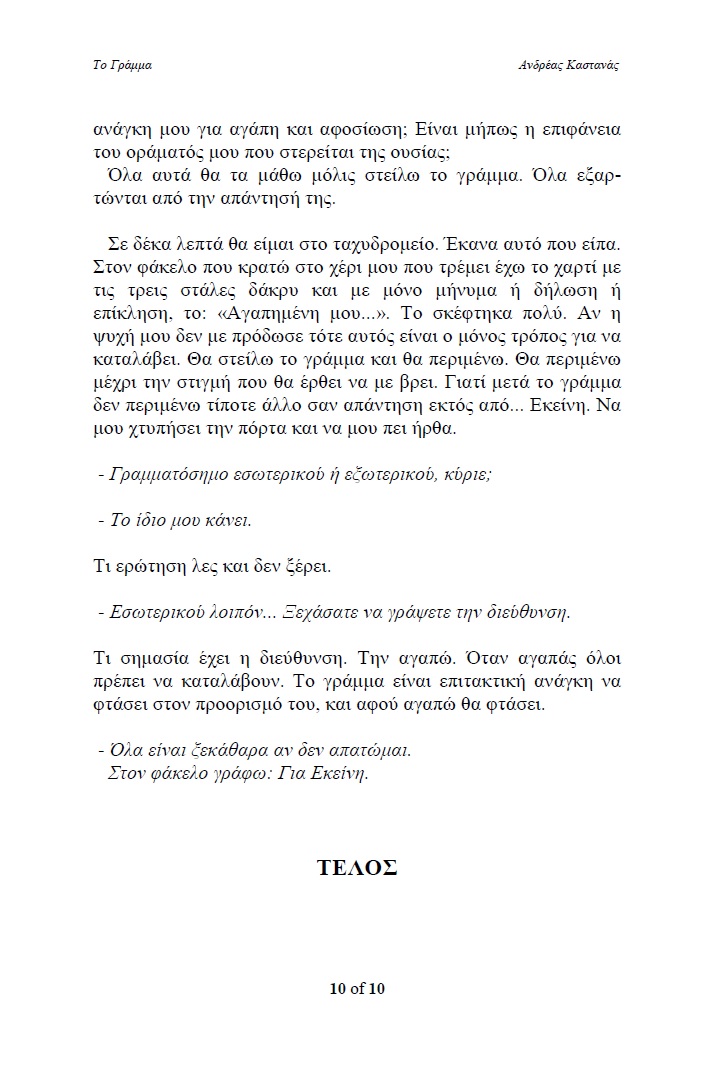 Το Γράμμα Ανδρέας Καστανάς

ανάγκη μου για αγάπη και αφοσίωση; Είναι μήπως η επιφάνεια του οράματός μου που στερείται της ουσίας;

Όλα αυτά θα τα μάθω μόλις στείλω το γράμμα. Όλα εξαρτώνται από την απάντησή της.

Σε δέκα λεπτά θα είμαι στο ταχυδρομείο. Έκανα αυτό που είπα. Στον φάκελο που κρατώ στο χέρι μου που τρέμει έχω το χαρτί με τις τρεις στάλες δάκρυ και με μόνο μήνυμα ή δήλωση ή επίκληση, το: «Αγαπημένη μου...». Το σκέφτηκα πολύ. Αν η ψυχή μου δεν με πρόδωσε τότε αυτός είναι ο μόνος τρόπος για να καταλάβει. Θα στείλω το γράμμα και θα περιμένω. Θα περιμένω μέχρι την στιγμή που θα έρθει να με βρει. Γιατί μετά το γράμμα δεν περιμένω τίποτε άλλο σαν απάντηση εκτός από... Εκείνη. Να μου χτυπήσει την πόρτα και να μου πει ήρθα.

- Γραμματόσημο εσωτερικού ή εξωτερικού, κύριε;

- Το ίδιο μου κάνει.

Τι ερώτηση λες και δεν ξέρει.

- Εσωτερικού λοιπόν... Ξεχάσατε να γράψετε την διεύθυνση.

Τι σημασία έχει η διεύθυνση. Την αγαπώ. Όταν αγαπάς όλοι πρέπει να καταλάβουν. Το γράμμα είναι επιτακτική ανάγκη να φτάσει στον προορισμό του, και αφού αγαπώ θα φτάσει.

- Όλα είναι ξεκάθαρα αν δεν απατώμαι.
Στον φάκελο γράφω: Για Εκείνη.

ΤΕΛΟΣ

10 of 10